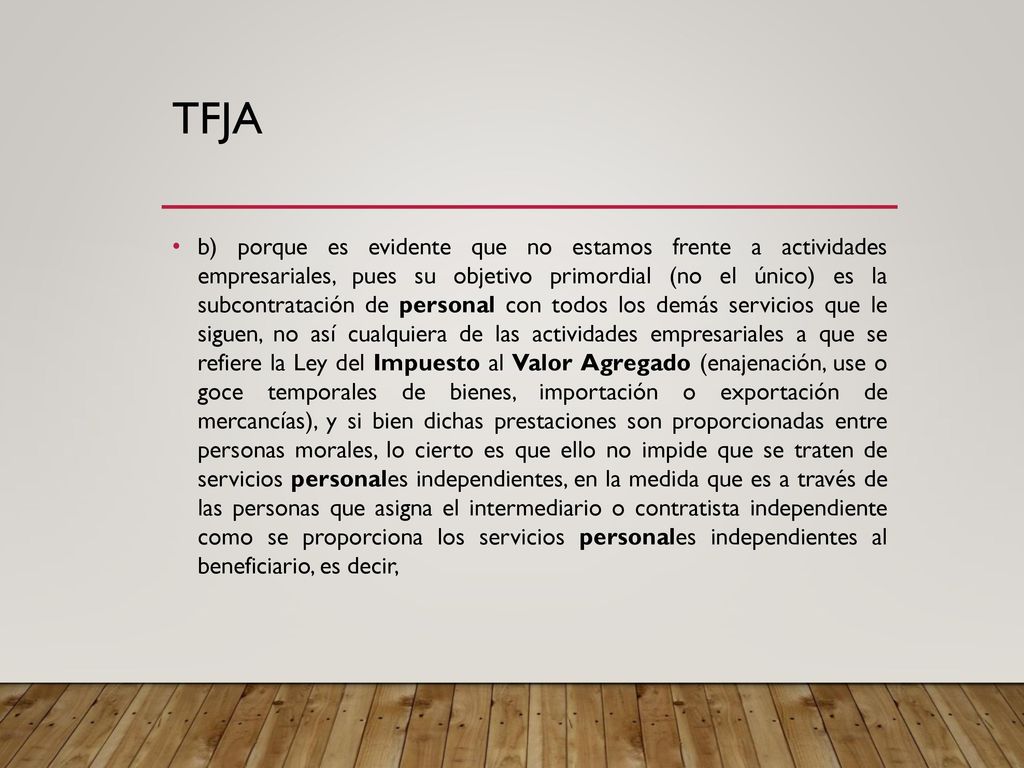 TFJA

• b) porque es evidente que no estamos frente a actividades empresariales, pues su objetivo primordial (no el único) es la subcontratación de personal con todos los demás servicios que le siguen, no así cualquiera de las actividades empresariales a que se refiere la Ley del Impuesto al Valor Agregado (enajenación, use o goce temporales de bienes, importación o exportación de mercancías), y si bien dichas prestaciones son proporcionadas entre personas morales, lo cierto es que ello no impide que se traten de servicios personales independientes, en la medida que es a través de las personas que asigna el intermediario o contratista independiente como se proporciona los servicios personales independientes al beneficiario, es decir,